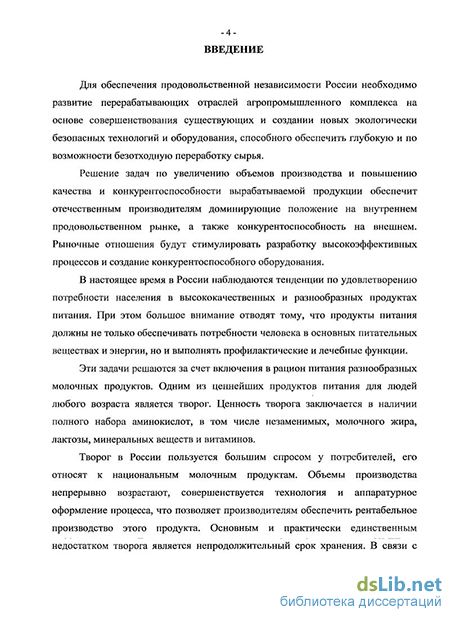 - 4 -

ВВЕДЕНИЕ

Для обеспечения продовольственной независимости России необходимо развитие перерабатывающих отраслей агропромышленного комплекса на основе совершенствования существующих и создании новых экологически безопасных технологий и оборудования, способного обеспечить глубокую и по возможности безотходную переработку сырья.

Решение задач по увеличению объемов производства и повышению качества и конкурентоспособности вырабатываемой продукции обеспечит отечественным производителям доминирующие положение на внутреннем продовольственном рынке, а также конкурентоспособность на внешнем. Рыночные отношения будут стимулировать разработку высокоэффективных процессов и создание конкурентоспособного оборудования.

В настоящее время в России наблюдаются тенденции по удовлетворению потребности населения в высококачественных и разнообразных продуктах питания. При этом большое внимание отводят тому, что продукты питания должны не только обеспечивать потребности человека в основных питательных веществах и энергии, но и выполнять профилактические и лечебные функции.

Эти задачи решаются за счет включения в рацион питания разнообразных молочных продуктов. Одним из ценнейших продуктов питания для людей любого возраста является творог. Ценность творога заключается в наличии полного набора аминокислот, в том числе незаменимых, молочного жира, лактозы, минеральных веществ и витаминов.

Творог в России пользуется большим спросом у потребителей, его относят к национальным молочным продуктам. Объемы производства непрерывно возрастают, совершенствуется технология и аппаратурное оформление процесса, что позволяет производителям обеспечить рентабельное производство этого продукта. Основным и практически единственным недостатком творога является непродолжительный срок хранения. В связи с

dsLib.net
библиотека диссертаций